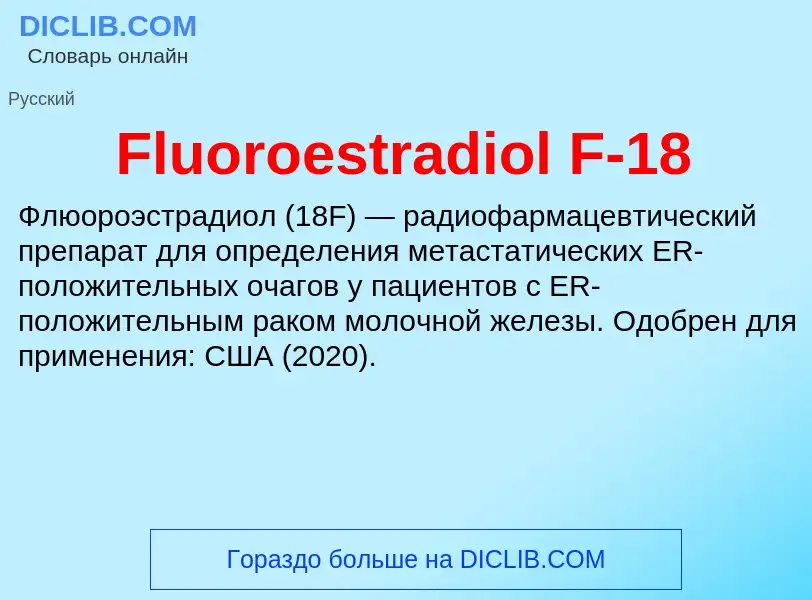 DICLIB.COM
Словарь онлайн

Русский

Fluoroestradiol F-18

Флюороэстрадиол (18F) — радиофармацевтический препарат для определения метастатических ER-положительных очагов у пациентов с ER-положительным раком молочной железы. Одобрен для применения: США (2020).

Гораздо больше на DICLIB.COM